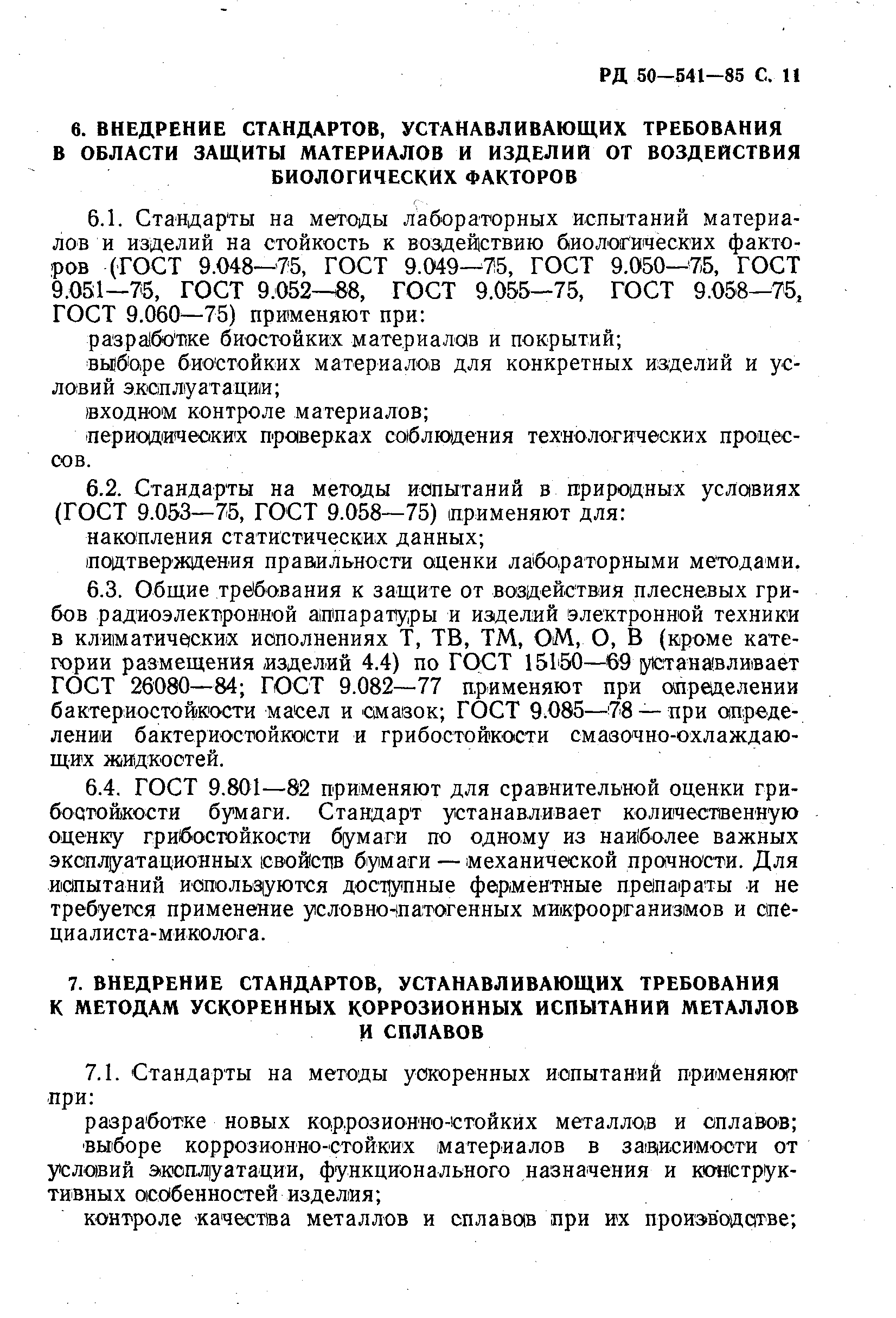 РД 50—541—85 С. 11

6. ВНЕДРЕНИЕ СТАНДАРТОВ, УСТАНАВЛИВАЮЩИХ ТРЕБОВАНИЯ В ОБЛАСТИ ЗАЩИТЫ МАТЕРИАЛОВ И ИЗДЕЛИЙ ОТ ВОЗДЕЙСТВИЯ БИОЛОГИЧЕСКИХ ФАКТОРОВ

6.1. Стандарты на методы лабораторных испытаний материалов и изделий на стойкость к воздействию биологических факторов (ГОСТ 9.048—75, ГОСТ 9.049—75, ГОСТ 9.050—75, ГОСТ 9.051—75, ГОСТ 9.052—88, ГОСТ 9.055—75, ГОСТ 9.058—75, ГОСТ 9.060—75) применяют при:

разработке биостойких материалов и покрытий;

выборе биостойких материалов для конкретных изделий и условий эксплуатации;

входном контроле материалов;

периодических проверках соблюдения технологических процессов.

6.2. Стандарты на методы испытаний в природных условиях (ГОСТ 9.053—75, ГОСТ 9.058—75) применяют для:

накопления статистических данных;

подтверждения правильности оценки лабораторными методами.

6.3. Общие требования к защите от воздействия плесневых грибов радиоэлектронной аппаратуры и изделий электронной техники в климатических исполнениях Т, ТВ, ТМ, ОМ, О, В (кроме категории размещения изделий 4.4) по ГОСТ 15150—69 устанавливает ГОСТ 26080—84; ГОСТ 9.082—77 применяют при определении бактериостойкости масел и смазок; ГОСТ 9.085—78 — при определении бактериостойкости и грибостойкости смазочно-охлаждающих жидкостей.

6.4. ГОСТ 9.801—82 применяют для сравнительной оценки грибостойкости бумаги. Стандарт устанавливает количественную оценку грибостойкости бумаги по одному из наиболее важных эксплуатационных свойств бумаги — механической прочности. Для испытаний используются доступные ферментные препараты и не требуется применение условно-патогенных микроорганизмов и специалиста-миколога.

7. ВНЕДРЕНИЕ СТАНДАРТОВ, УСТАНАВЛИВАЮЩИХ ТРЕБОВАНИЯ К МЕТОДАМ УСКОРЕННЫХ КОРРОЗИОННЫХ ИСПЫТАНИЙ МЕТАЛЛОВ И СПЛАВОВ

7.1. Стандарты на методы ускоренных испытаний применяют при:

разработке новых коррозионно-стойких металлов и сплавов;

выборе коррозионно-стойких материалов в зависимости от условий эксплуатации, функционального назначения и конструктивных особенностей изделия;

контроле качества металлов и сплавов при их производстве;